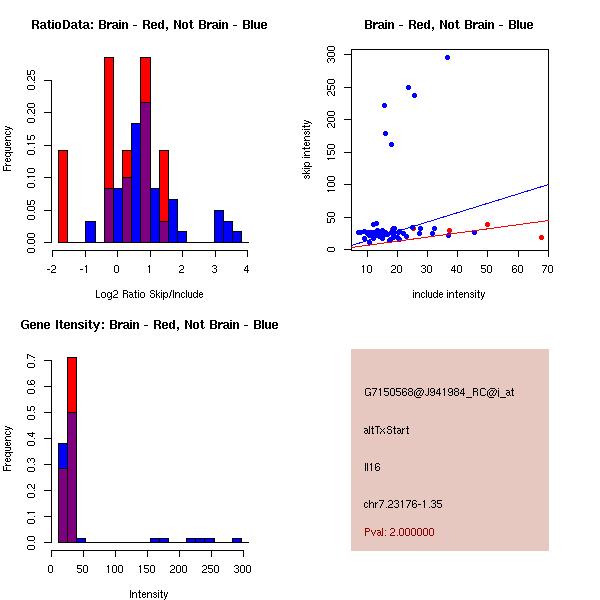 RatioData: Brain - Red, Not Brain - Blue

Frequency

0.00 0.05 0.10 0.15 0.20 0.25

-2 -1 0 1 2 3 4

Log2 Ratio Skip/Include

Brain - Red, Not Brain - Blue

skip intensity

0 50 100 150 200 250 300

10 20 30 40 50 60 70

include intensity

Gene Itensity: Brain - Red, Not Brain - Blue

Frequency

0.0 0.1 0.2 0.3 0.4 0.5 0.6 0.7

0 50 100 150 200 250 300

Intensity

G7150568@J941984_RC@j_at

altTxStart

Il16

chr7.23176-1.35

Pval: 2.000000